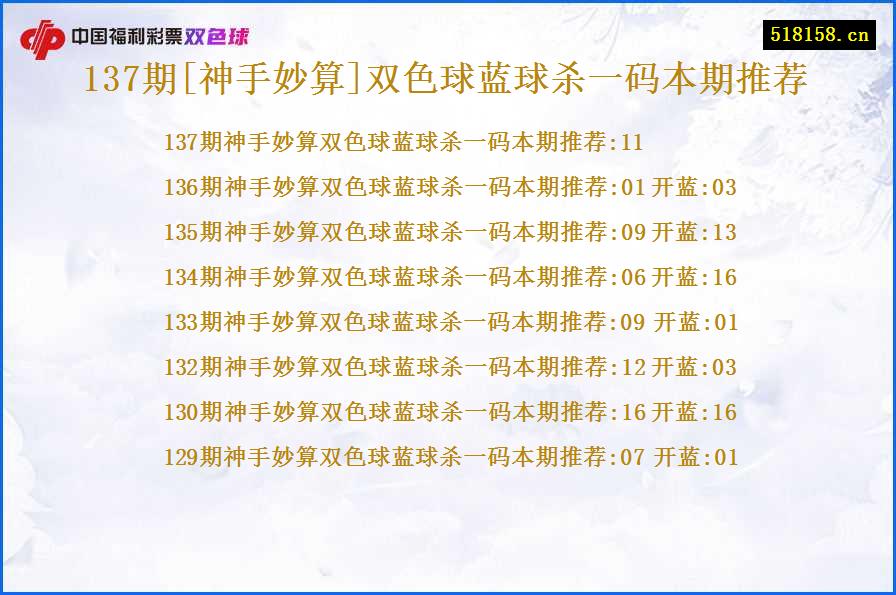 中国福利彩票双色球

518158.cn

137期[神手妙算]双色球蓝球杀一码本期推荐

137期神手妙算双色球蓝球杀一码本期推荐:11

136期神手妙算双色球蓝球杀一码本期推荐:01 开蓝:03

135期神手妙算双色球蓝球杀一码本期推荐:09 开蓝:13

134期神手妙算双色球蓝球杀一码本期推荐:06 开蓝:16

133期神手妙算双色球蓝球杀一码本期推荐:09 开蓝:01

132期神手妙算双色球蓝球杀一码本期推荐:12 开蓝:03

130期神手妙算双色球蓝球杀一码本期推荐:16 开蓝:16

129期神手妙算双色球蓝球杀一码本期推荐:07 开蓝:01